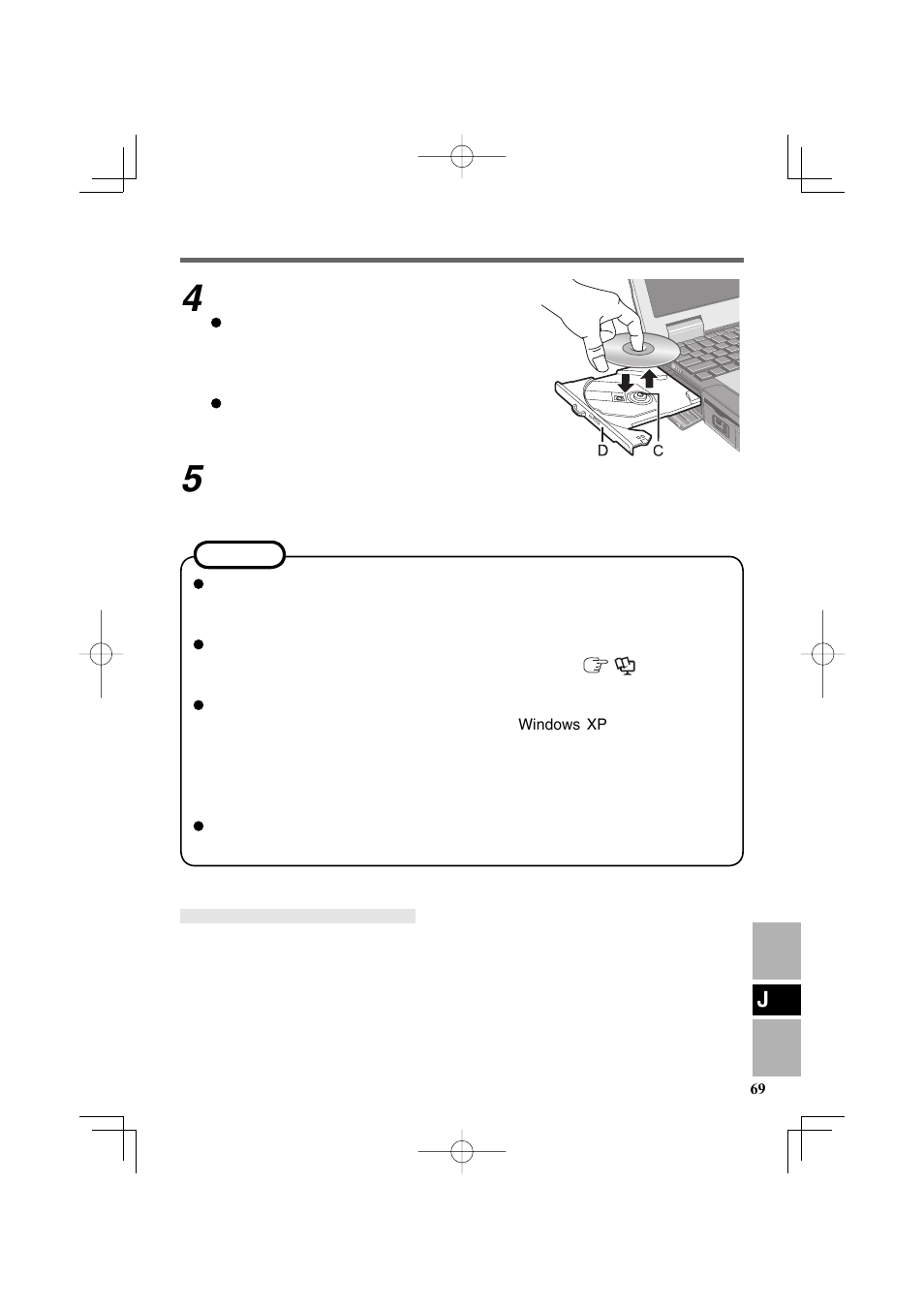 4

D C

5

Windows XP

J

69